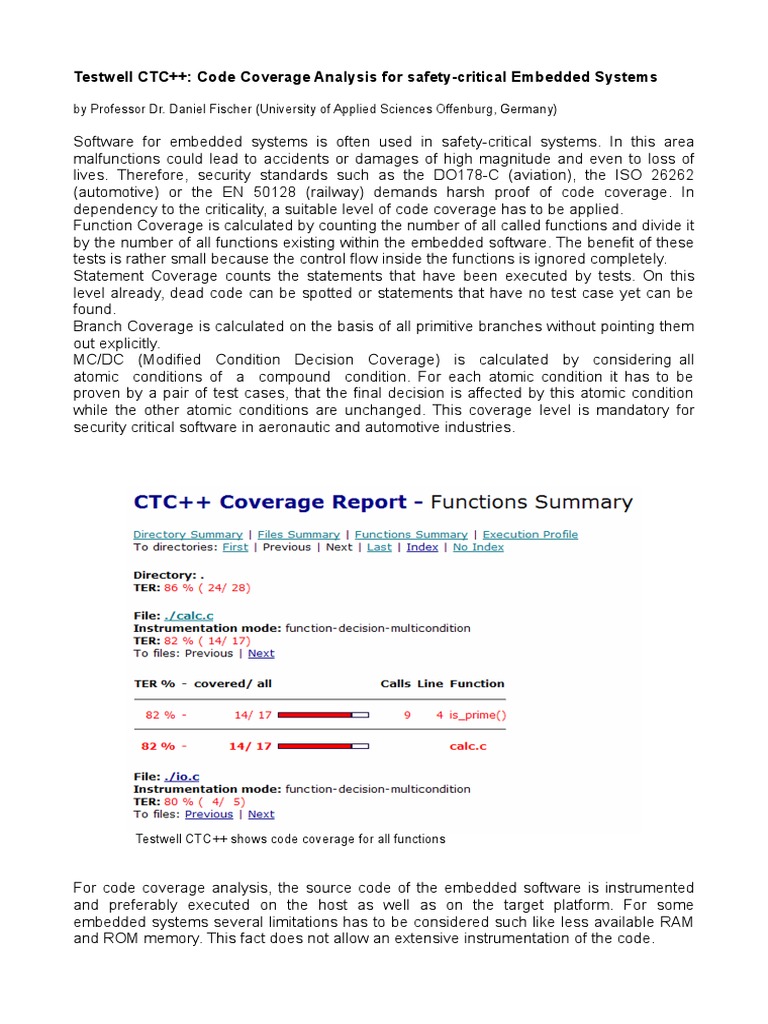 Testwell CTC++: Code Coverage Analysis for safety-critical Embedded Systems

by Professor Dr. Daniel Fischer (University of Applied Sciences Offenburg, Germany)

Software for embedded systems is often used in safety-critical systems. In this area malfunctions could lead to accidents or damages of high magnitude and even to loss of lives. Therefore, security standards such as the DO178-C (aviation), the ISO 26262 (automotive) or the EN 50128 (railway) demands harsh proof of code coverage. In dependency to the criticality, a suitable level of code coverage has to be applied.
Function Coverage is calculated by counting the number of all called functions and divide it by the number of all functions existing within the embedded software. The benefit of these tests is rather small because the control flow inside the functions is ignored completely.
Statement Coverage counts the statements that have been executed by tests. On this level already, dead code can be spotted or statements that have no test case yet can be found.
Branch Coverage is calculated on the basis of all primitive branches without pointing them out explicitly.
MC/DC (Modified Condition Decision Coverage) is calculated by considering all atomic conditions of a compound condition. For each atomic condition it has to be proven by a pair of test cases, that the final decision is affected by this atomic condition while the other atomic conditions are unchanged. This coverage level is mandatory for security critical software in aeronautic and automotive industries.

CTC++ Coverage Report - Functions Summary

Directory Summary | Files Summary | Functions Summary | Execution Profile
To directories: First | Previous | Next | Last | Index | No Index

Directory: .
TER: 86 % ( 24/ 28)

File: ./calc.c
Instrumentation mode: function-decision-multicondition
TER: 82 % ( 14/ 17)
To files: Previous | Next

| TER % - covered/ all | Calls | Line | Function |
|---|---|---|---|
| 82 % - 14/ 17 | 9 | 4 | is_prime() |
| 82 % - 14/ 17 | | | calc.c |

File: ./io.c
Instrumentation mode: function-decision-multicondition
TER: 80 % ( 4/ 5)
To files: Previous | Next

Testwell CTC++ shows code coverage for all functions

For code coverage analysis, the source code of the embedded software is instrumented and preferably executed on the host as well as on the target platform. For some embedded systems several limitations has to be considered such like less available RAM and ROM memory. This fact does not allow an extensive instrumentation of the code.